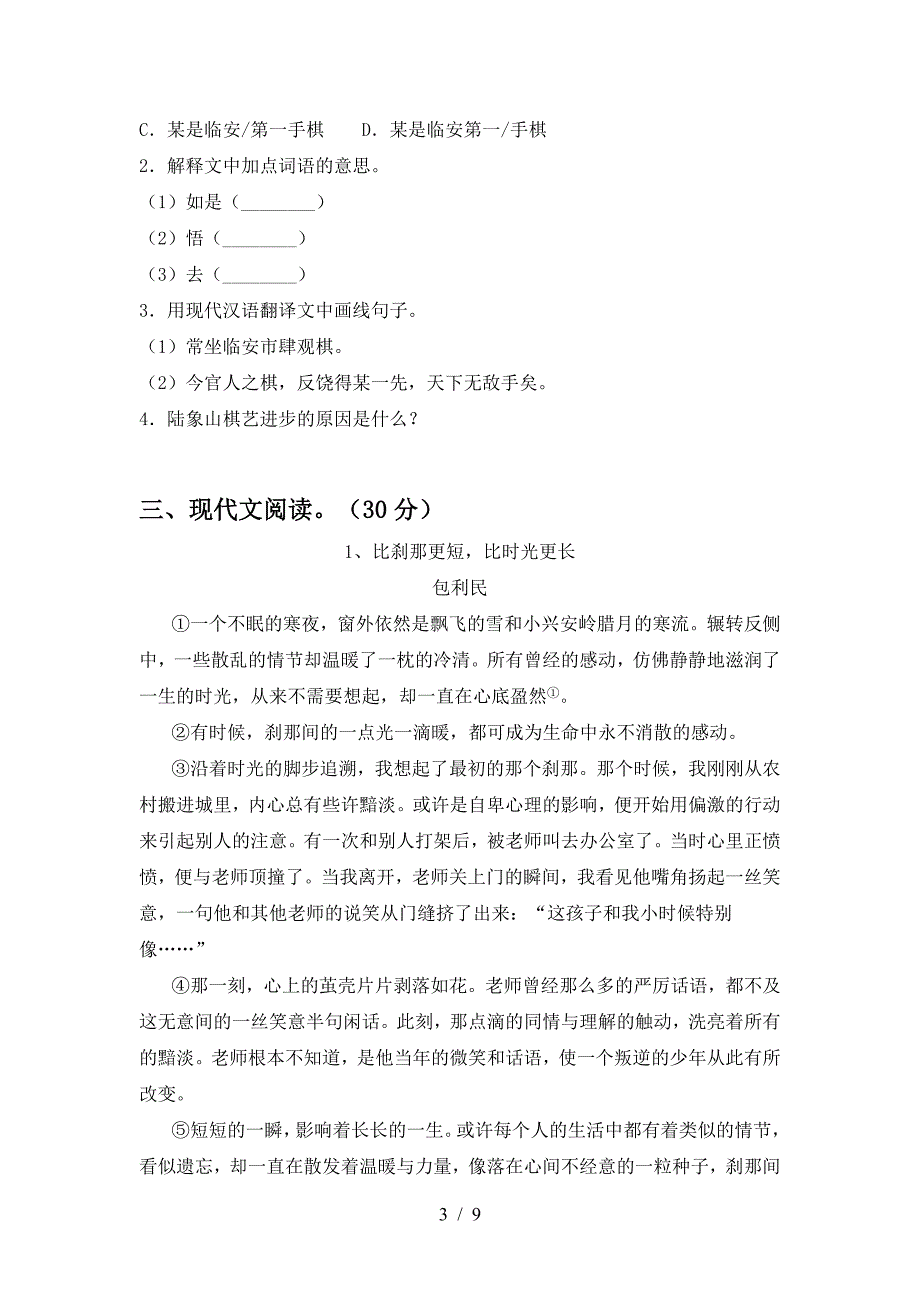 C．某是临安/第一手棋　　D．某是临安第一/手棋

2．解释文中加点词语的意思。

（1）如是（________）

（2）悟（________）

（3）去（________）

3．用现代汉语翻译文中画线句子。

（1）常坐临安市肆观棋。

（2）今官人之棋，反饶得某一先，天下无敌手矣。

4．陆象山棋艺进步的原因是什么？

三、现代文阅读。（30 分）

1、比刹那更短，比时光更长

包利民

①一个不眠的寒夜，窗外依然是飘飞的雪和小兴安岭腊月的寒流。辗转反侧中，一些散乱的情节却温暖了一枕的冷清。所有曾经的感动，仿佛静静地滋润了一生的时光，从来不需要想起，却一直在心底盈然①。

②有时候，刹那间的一点光一滴暖，都可成为生命中永不消散的感动。

③沿着时光的脚步追溯，我想起了最初的那个刹那。那个时候，我刚刚从农村搬进城里，内心总有些许黯淡。或许是自卑心理的影响，便开始用偏激的行动来引起别人的注意。有一次和别人打架后，被老师叫去办公室了。当时心里正愤愤，便与老师顶撞了。当我离开，老师关上门的瞬间，我看见他嘴角扬起一丝笑意，一句他和其他老师的说笑从门缝挤了出来：“这孩子和我小时候特别像……”

④那一刻，心上的茧壳片片剥落如花。老师曾经那么多的严厉话语，都不及这无意间的一丝笑意半句闲话。此刻，那点滴的同情与理解的触动，洗亮着所有的黯淡。老师根本不知道，是他当年的微笑和话语，使一个叛逆的少年从此有所改变。

⑤短短的一瞬，影响着长长的一生。或许每个人的生活中都有着类似的情节，看似遗忘，却一直在散发着温暖与力量，像落在心间不经意的一粒种子，刹那间

3 / 9